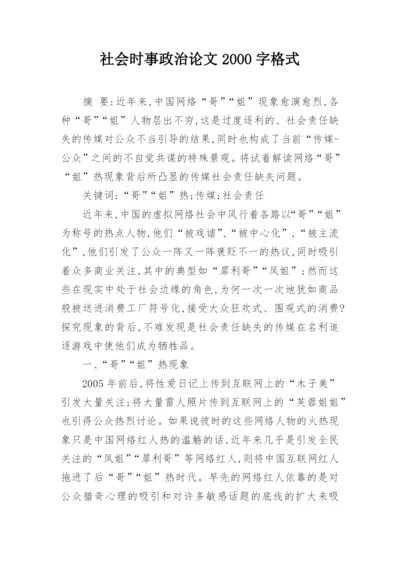 社会时事政治论文 2000 字格式

摘 要：近年来，中国网络“哥”“姐”现象愈演愈烈，各种“哥”“姐”人物层出不穷，这是过度逐利的、社会责任缺失的传媒对公众不当引导的结果，同时也构成了当前“传媒-公众”之间的不自觉共谋的特殊景观。将试着解读网络“哥”“姐”热现象背后所凸显的传媒社会责任缺失问题。

关键词：“哥”“姐”热；传媒；社会责任

近年来，中国的虚拟网络社会中风行着各路以“哥”“姐”为称号的热点人物，他们“被戏谑”、“被中心化”，“被主流化”，他们引发了公众一阵又一阵褒贬不一的热议，同时吸引着众多商业关注，其中的典型如“犀利哥”“凤姐”；然而这些在现实中处于社会边缘的角色，为何一次一次地犹如商品般被送进消费工厂符号化，接受大众狂欢式、围观式的消费？探究现象的背后，不难发现是社会责任缺失的传媒在名利追逐游戏中使他们成为牺牲品。

一、“哥”“姐”热现象

2005 年前后，将性爱日记上传到互联网上的“木子美”引发大量关注；将大量雷人照片传到互联网上的“芙蓉姐姐”也引得公众热烈讨论。如果说彼时的这些网络人物的火热现象只是中国网络红人热的滥觞的话，近年来几乎是引发全民关注的“凤姐”“犀利哥”等网络红人，则将中国互联网红人拖进了后“哥”“姐”热时代。早先的网络红人依靠的是对公众猎奇心理的吸引和对许多敏感话题的底线的扩大来吸